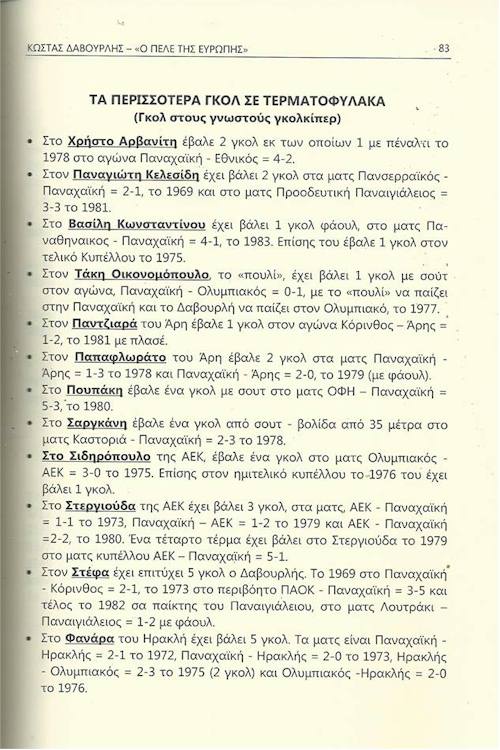 ΚΩΣΤΑΣ ΔΑΒΟΥΡΛΗΣ – «Ο ΠΕΛΕ ΤΗΣ ΕΥΡΩΠΗΣ» 83

ΤΑ ΠΕΡΙΣΣΟΤΕΡΑ ΓΚΟΛ ΣΕ ΤΕΡΜΑΤΟΦΥΛΑΚΑ
(Γκολ στους γνωστούς γκολκίπερ)

• Στο Χρήστο Αρβανίτη έβαλε 2 γκολ εκ των οποίων 1 με πέναλτι το 1978 στο αγώνα Παναχαϊκή - Εθνικός = 4-2.
• Στον Παναγιώτη Κελεσίδη έχει βάλει 2 γκολ στα ματς Πανσερραϊκός - Παναχαϊκή = 2-1, το 1969 και στο ματς Προοδευτική Παναιγιάλειος = 3-3 το 1981.
• Στο Βασίλη Κωνσταντίνου έχει βάλει 1 γκολ φάουλ, στο ματς Παναθηναικος - Παναχαϊκή = 4-1, το 1983. Επίσης του έβαλε 1 γκολ στον τελικό Κυπέλλου το 1975.
• Στον Τάκη Οικονομόπουλο, το «πουλί», έχει βάλει 1 γκολ με σούτ στον αγώνα, Παναχαϊκή - Ολυμπιακός = 0-1, με το «πουλί» να παίζει στην Παναχαϊκή και το Δαβουρλή να παίζει στον Ολυμπιακό, το 1977.
• Στον Παντζιαρά του Άρη έβαλε 1 γκολ στον αγώνα Κόρινθος – Άρης = 1-2, το 1981 με πλασέ.
• Στον Παπαφλωράτο του Άρη έβαλε 2 γκολ στα ματς Παναχαϊκή - Άρης = 1-3 το 1978 και Παναχαϊκή - Άρης = 2-0, το 1979 (με φάουλ).
• Στο Πουπάκη έβαλε ένα γκολ με σουτ στο ματς ΟΦΗ – Παναχαϊκή = 5-3, το 1980.
• Στο Σαργκάνη έβαλε ένα γκολ από σουτ - βολίδα από 35 μέτρα στο ματς Καστοριά - Παναχαϊκή = 2-3 το 1978.
• Στο Σιδηρόπουλο της ΑΕΚ, έβαλε ένα γκολ στο ματς Ολυμπιακός - ΑΕΚ = 3-0 το 1975. Επίσης στον ημιτελικό κυπέλλου το 1976 του έχει βάλει 1 γκολ.
• Στο Στεργιούδα της ΑΕΚ έχει βάλει 3 γκολ, στα ματς, ΑΕΚ - Παναχαϊκή = 1-1 το 1973, Παναχαϊκή – ΑΕΚ = 1-2 το 1979 και ΑΕΚ - Παναχαϊκή =2-2, το 1980. Ένα τέταρτο τέρμα έχει βάλει στο Στεργιούδα το 1979 στο ματς κυπέλλου ΑΕΚ – Παναχαϊκή = 5-1.
• Στον Στέφα έχει επιτύχει 5 γκολ ο Δαβουρλής. Το 1969 στο Παναχαϊκή - Κόρινθος = 2-1, το 1973 στο περιβόητο ΠΑΟΚ - Παναχαϊκή = 3-5 και τέλος το 1982 σα παίκτης του Παναιγιάλειου, στο ματς Λουτράκι – Παναιγιάλειος = 1-2 με φάουλ.
• Στο Φανάρα του Ηρακλή έχει βάλει 5 γκολ. Τα ματς είναι Παναχαϊκή - Ηρακλής = 2-1 το 1972, Παναχαϊκή - Ηρακλής = 2-0 το 1973, Ηρακλής - Ολυμπιακός = 2-3 το 1975 (2 γκολ) και Ολυμπιακός -Ηρακλής = 2-0 το 1976.